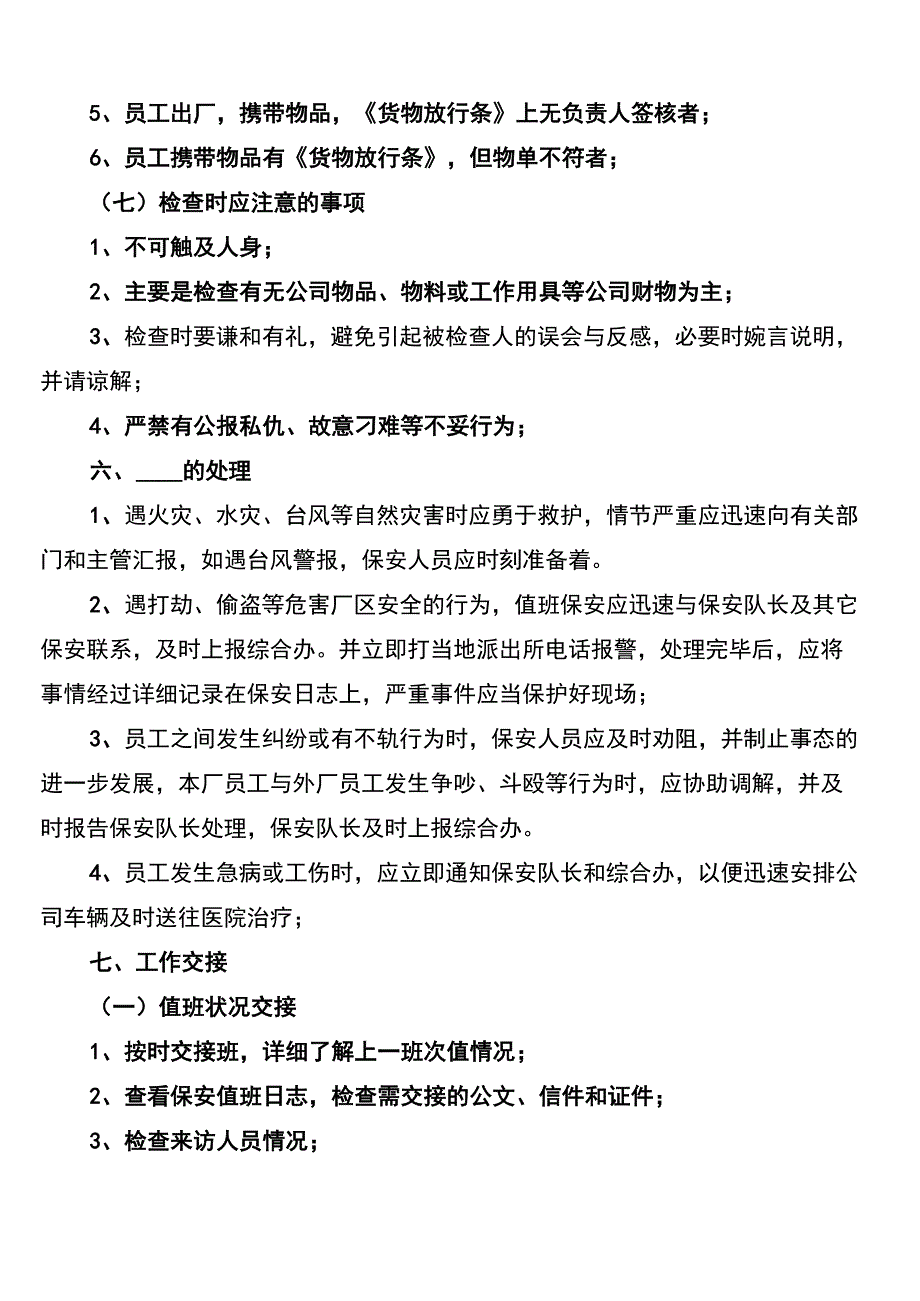 5、员工出厂，携带物品，《货物放行条》上无负责人签核者；

6、员工携带物品有《货物放行条》，但物单不符者；

（七）检查时应注意的事项

1、不可触及人身；

2、主要是检查有无公司物品、物料或工作用具等公司财物为主；

3、检查时要谦和有礼，避免引起被检查人的误会与反感，必要时婉言说明，并请谅解；

4、严禁有公报私仇、故意刁难等不妥行为；

六、____的处理

1、遇火灾、水灾、台风等自然灾害时应勇于救护，情节严重应迅速向有关部门和主管汇报，如遇台风警报，保安人员应时刻准备着。

2、遇打劫、偷盗等危害厂区安全的行为，值班保安应迅速与保安队长及其它保安联系，及时上报综合办。并立即打当地派出所电话报警，处理完毕后，应将事情经过详细记录在保安日志上，严重事件应当保护好现场；

3、员工之间发生纠纷或有不轨行为时，保安人员应及时劝阻，并制止事态的进一步发展，本厂员工与外厂员工发生争吵、斗殴等行为时，应协助调解，并及时报告保安队长处理，保安队长及时上报综合办。

4、员工发生急病或工伤时，应立即通知保安队长和综合办，以便迅速安排公司车辆及时送往医院治疗；

七、工作交接

（一）值班状况交接

1、按时交接班，详细了解上一班次值情况；

2、查看保安值班日志，检查需交接的公文、信件和证件；

3、检查来访人员情况；